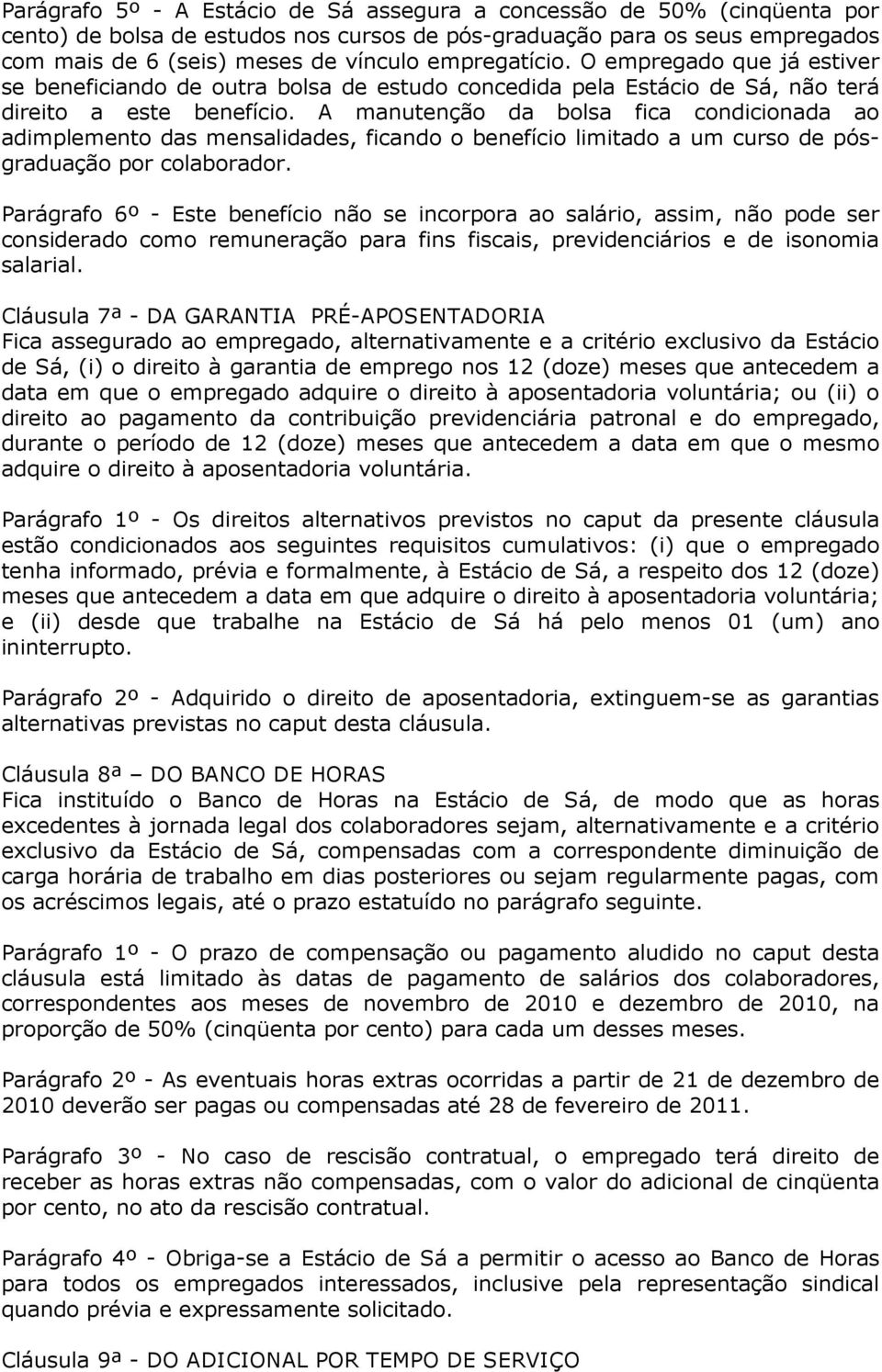 Parágrafo 5º - A Estácio de Sá assegura a concessão de 50% (cinqüenta por cento) de bolsa de estudos nos cursos de pós-graduação para os seus empregados com mais de 6 (seis) meses de vínculo empregatício. O empregado que já estiver se beneficiando de outra bolsa de estudo concedida pela Estácio de Sá, não terá direito a este benefício. A manutenção da bolsa fica condicionada ao adimplemento das mensalidades, ficando o benefício limitado a um curso de pós-graduação por colaborador.

Parágrafo 6º - Este benefício não se incorpora ao salário, assim, não pode ser considerado como remuneração para fins fiscais, previdenciários e de isonomia salarial.

Cláusula 7ª - DA GARANTIA PRÉ-APOSENTADORIA
Fica assegurado ao empregado, alternativamente e a critério exclusivo da Estácio de Sá, (i) o direito à garantia de emprego nos 12 (doze) meses que antecedem a data em que o empregado adquire o direito à aposentadoria voluntária; ou (ii) o direito ao pagamento da contribuição previdenciária patronal e do empregado, durante o período de 12 (doze) meses que antecedem a data em que o mesmo adquire o direito à aposentadoria voluntária.

Parágrafo 1º - Os direitos alternativos previstos no caput da presente cláusula estão condicionados aos seguintes requisitos cumulativos: (i) que o empregado tenha informado, prévia e formalmente, à Estácio de Sá, a respeito dos 12 (doze) meses que antecedem a data em que adquire o direito à aposentadoria voluntária; e (ii) desde que trabalhe na Estácio de Sá há pelo menos 01 (um) ano ininterrupto.

Parágrafo 2º - Adquirido o direito de aposentadoria, extinguem-se as garantias alternativas previstas no caput desta cláusula.

Cláusula 8ª – DO BANCO DE HORAS
Fica instituído o Banco de Horas na Estácio de Sá, de modo que as horas excedentes à jornada legal dos colaboradores sejam, alternativamente e a critério exclusivo da Estácio de Sá, compensadas com a correspondente diminuição de carga horária de trabalho em dias posteriores ou sejam regularmente pagas, com os acréscimos legais, até o prazo estatuído no parágrafo seguinte.

Parágrafo 1º - O prazo de compensação ou pagamento aludido no caput desta cláusula está limitado às datas de pagamento de salários dos colaboradores, correspondentes aos meses de novembro de 2010 e dezembro de 2010, na proporção de 50% (cinqüenta por cento) para cada um desses meses.

Parágrafo 2º - As eventuais horas extras ocorridas a partir de 21 de dezembro de 2010 deverão ser pagas ou compensadas até 28 de fevereiro de 2011.

Parágrafo 3º - No caso de rescisão contratual, o empregado terá direito de receber as horas extras não compensadas, com o valor do adicional de cinqüenta por cento, no ato da rescisão contratual.

Parágrafo 4º - Obriga-se a Estácio de Sá a permitir o acesso ao Banco de Horas para todos os empregados interessados, inclusive pela representação sindical quando prévia e expressamente solicitado.

Cláusula 9ª - DO ADICIONAL POR TEMPO DE SERVIÇO